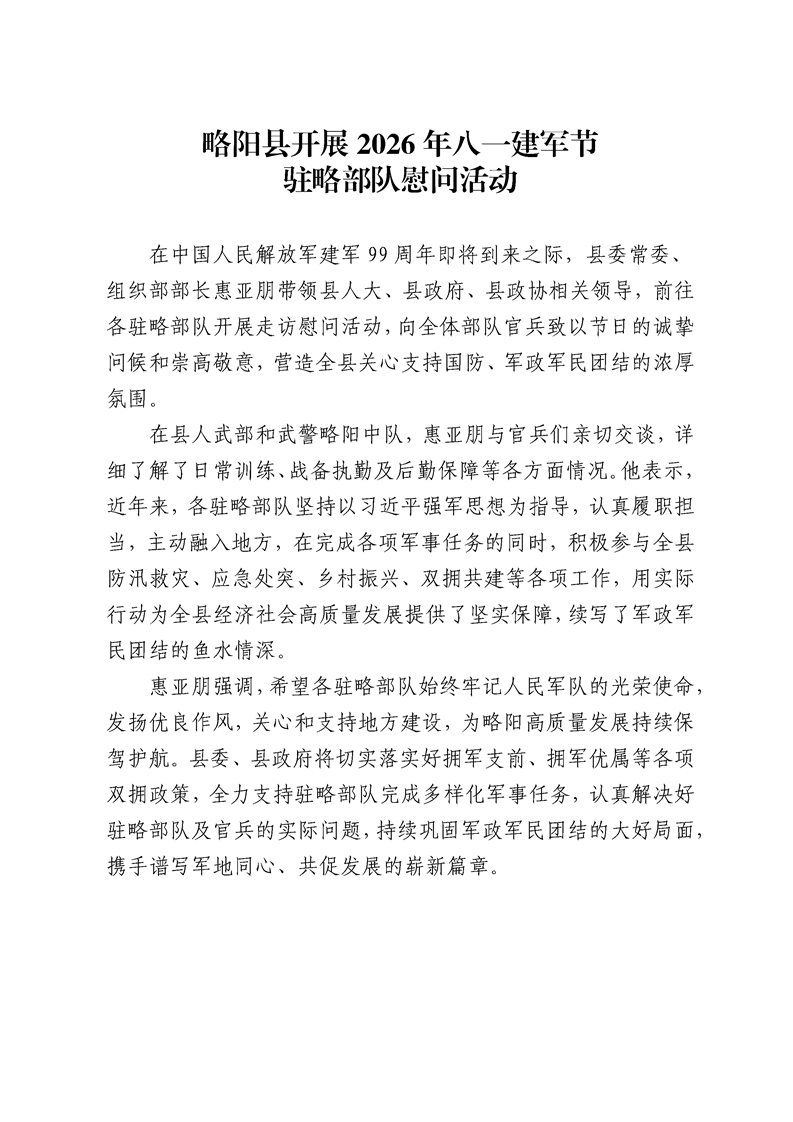 略阳县开展 2026 年八一建军节
驻略部队慰问活动

在中国人民解放军建军 99 周年即将到来之际，县委常委、组织部部长惠亚朋带领县人大、县政府、县政协相关领导，前往各驻略部队开展走访慰问活动，向全体部队官兵致以节日的诚挚问候和崇高敬意，营造全县关心支持国防、军政军民团结的浓厚氛围。

在县人武部和武警略阳中队，惠亚朋与官兵们亲切交谈，详细了解了日常训练、战备执勤及后勤保障等各方面情况。他表示，近年来，各驻略部队坚持以习近平强军思想为指导，认真履职担当，主动融入地方，在完成各项军事任务的同时，积极参与全县防汛救灾、应急处突、乡村振兴、双拥共建等各项工作，用实际行动为全县经济社会高质量发展提供了坚实保障，续写了军政军民团结的鱼水情深。

惠亚朋强调，希望各驻略部队始终牢记人民军队的光荣使命，发扬优良作风，关心和支持地方建设，为略阳高质量发展持续保驾护航。县委、县政府将切实落实好拥军支前、拥军优属等各项双拥政策，全力支持驻略部队完成多样化军事任务，认真解决好驻略部队及官兵的实际问题，持续巩固军政军民团结的大好局面，携手谱写军地同心、共促发展的崭新篇章。